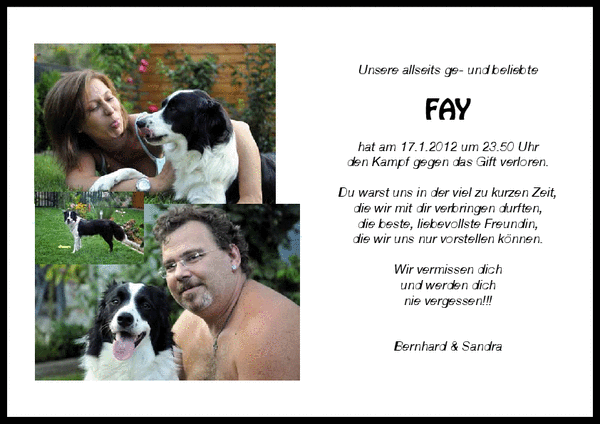 Unsere allseits ge- und beliebte

FAY

hat am 17.1.2012 um 23.50 Uhr
den Kampf gegen das Gift verloren.

Du warst uns in der viel zu kurzen Zeit,
die wir mit dir verbringen durften,
die beste, liebevollste Freundin,
die wir uns nur vorstellen können.

Wir vermissen dich
und werden dich
nie vergessen!!!

Bernhard & Sandra